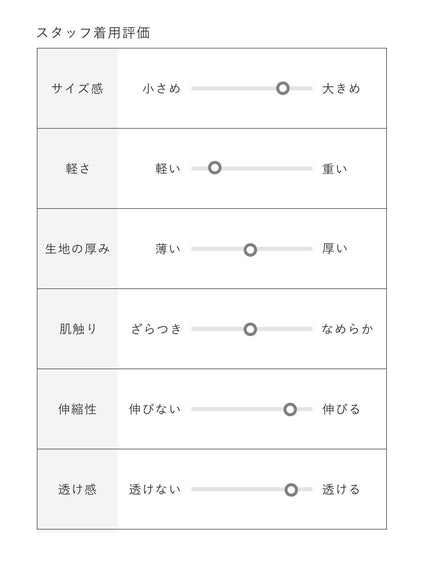 スタッフ着用評価

| サイズ感 | 小さめ | 大きめ |
|---|---|---|
| 軽さ | 軽い | 重い |
| 生地の厚み | 薄い | 厚い |
| 肌触り | ざらつき | なめらか |
| 伸縮性 | 伸びない | 伸びる |
| 透け感 | 透けない | 透ける |